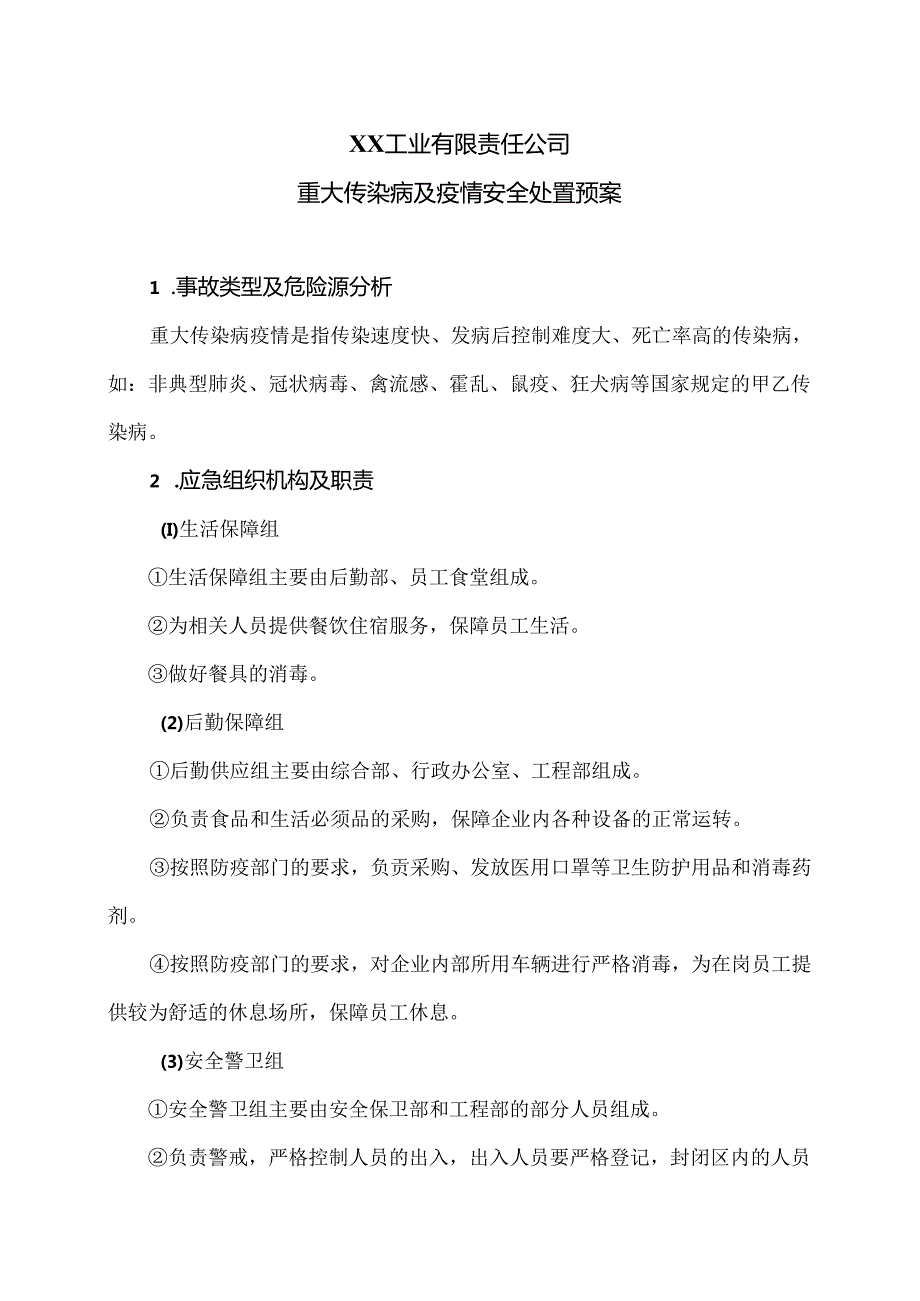 XX工业有限责任公司

重大传染病及疫情安全处置预案

1 .事故类型及危险源分析

重大传染病疫情是指传染速度快、发病后控制难度大、死亡率高的传染病，如：非典型肺炎、冠状病毒、禽流感、霍乱、鼠疫、狂犬病等国家规定的甲乙传染病。

2 .应急组织机构及职责

(I)生活保障组

①生活保障组主要由后勤部、员工食堂组成。

②为相关人员提供餐饮住宿服务，保障员工生活。

③做好餐具的消毒。

(2)后勤保障组

①后勤供应组主要由综合部、行政办公室、工程部组成。

②负责食品和生活必须品的采购，保障企业内各种设备的正常运转。

③按照防疫部门的要求，负责采购、发放医用口罩等卫生防护用品和消毒药剂。

④按照防疫部门的要求，对企业内部所用车辆进行严格消毒，为在岗员工提供较为舒适的休息场所，保障员工休息。

(3)安全警卫组

①安全警卫组主要由安全保卫部和工程部的部分人员组成。

②负责警戒，严格控制人员的出入，出入人员要严格登记，封闭区内的人员